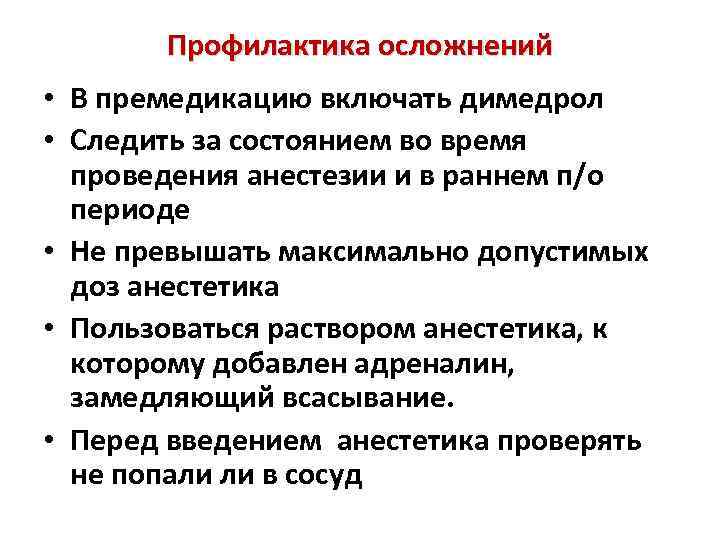 Профилактика осложнений

• В премедикацию включать димедрол

• Следить за состоянием во время проведения анестезии и в раннем п/о периоде

• Не превышать максимально допустимых доз анестетика

• Пользоваться раствором анестетика, к которому добавлен адреналин, замедляющий всасывание.

• Перед введением анестетика проверять не попали ли в сосуд